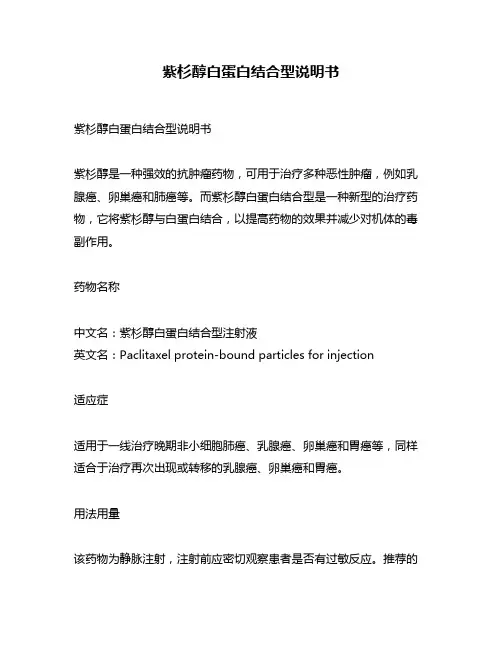 紫杉醇白蛋白结合型说明书

紫杉醇白蛋白结合型说明书

紫杉醇是一种强效的抗肿瘤药物，可用于治疗多种恶性肿瘤，例如乳腺癌、卵巢癌和肺癌等。而紫杉醇白蛋白结合型是一种新型的治疗药物，它将紫杉醇与白蛋白结合，以提高药物的效果并减少对机体的毒副作用。

药物名称

中文名：紫杉醇白蛋白结合型注射液
英文名：Paclitaxel protein-bound particles for injection

适应症

适用于一线治疗晚期非小细胞肺癌、乳腺癌、卵巢癌和胃癌等，同样适合于治疗再次出现或转移的乳腺癌、卵巢癌和胃癌。

用法用量

该药物为静脉注射，注射前应密切观察患者是否有过敏反应。推荐的